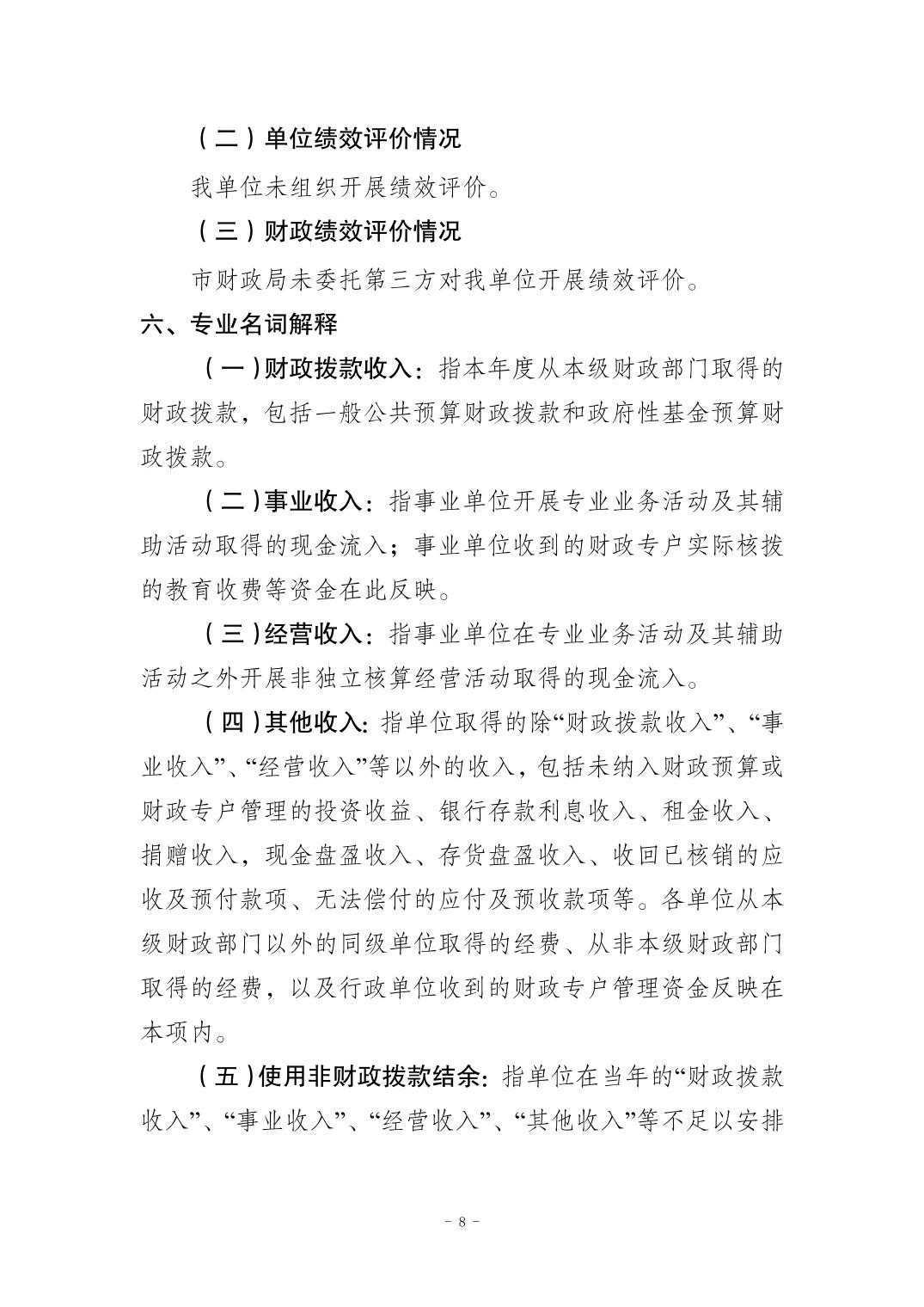 （二）单位绩效评价情况

我单位未组织开展绩效评价。

（三）财政绩效评价情况

市财政局未委托第三方对我单位开展绩效评价。

六、专业名词解释

（一）财政拨款收入：指本年度从本级财政部门取得的财政拨款，包括一般公共预算财政拨款和政府性基金预算财政拨款。

（二）事业收入：指事业单位开展专业业务活动及其辅助活动取得的现金流入；事业单位收到的财政专户实际核拨的教育收费等资金在此反映。

（三）经营收入：指事业单位在专业业务活动及其辅助活动之外开展非独立核算经营活动取得的现金流入。

（四）其他收入：指单位取得的除“财政拨款收入”、“事业收入”、“经营收入”等以外的收入，包括未纳入财政预算或财政专户管理的投资收益、银行存款利息收入、租金收入、捐赠收入，现金盘盈收入、存货盘盈收入、收回已核销的应收及预付款项、无法偿付的应付及预收款项等。各单位从本级财政部门以外的同级单位取得的经费、从非本级财政部门取得的经费，以及行政单位收到的财政专户管理资金反映在本项内。

（五）使用非财政拨款结余：指单位在当年的“财政拨款收入”、“事业收入”、“经营收入”、“其他收入”等不足以安排

- 8 -